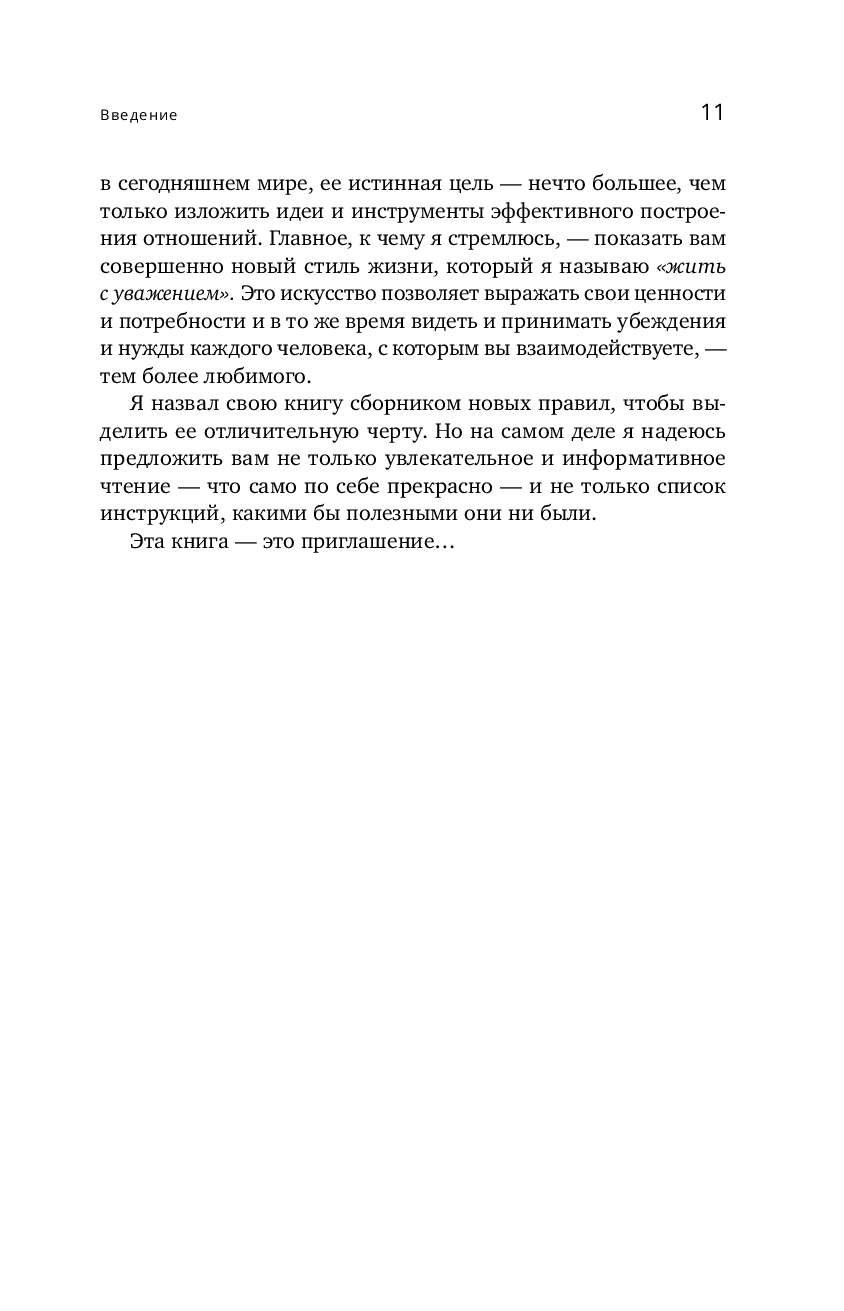 Введение

11

в сегодняшнем мире, ее истинная цель — нечто большее, чем только изложить идеи и инструменты эффективного построения отношений. Главное, к чему я стремлюсь, — показать вам совершенно новый стиль жизни, который я называю «жить с уважением». Это искусство позволяет выражать свои ценности и потребности и в то же время видеть и принимать убеждения и нужды каждого человека, с которым вы взаимодействуете, — тем более любимого.

Я назвал свою книгу сборником новых правил, чтобы выделить ее отличительную черту. Но на самом деле я надеюсь предложить вам не только увлекательное и информативное чтение — что само по себе прекрасно — и не только список инструкций, какими бы полезными они ни были.

Эта книга — это приглашение…